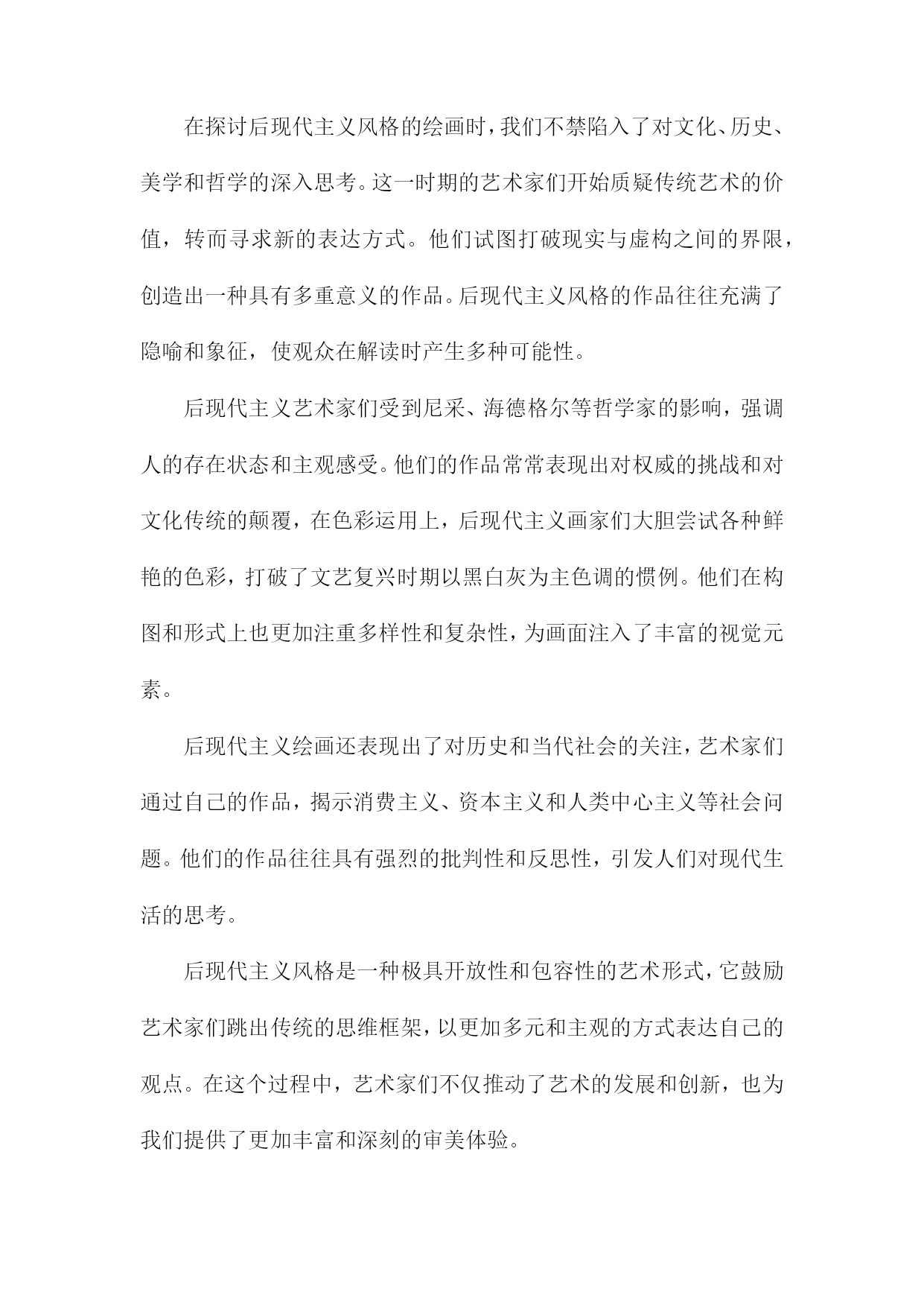 在探讨后现代主义风格的绘画时，我们不禁陷入了对文化、历史、美学和哲学的深入思考。这一时期的艺术家们开始质疑传统艺术的价值，转而寻求新的表达方式。他们试图打破现实与虚构之间的界限，创造出一种具有多重意义的作品。后现代主义风格的作品往往充满了隐喻和象征，使观众在解读时产生多种可能性。

后现代主义艺术家们受到尼采、海德格尔等哲学家的影响，强调人的存在状态和主观感受。他们的作品常常表现出对权威的挑战和对文化传统的颠覆，在色彩运用上，后现代主义画家们大胆尝试各种鲜艳的色彩，打破了文艺复兴时期以黑白灰为主色调的惯例。他们在构图和形式上也更加注重多样性和复杂性，为画面注入了丰富的视觉元素。

后现代主义绘画还表现出了对历史和当代社会的关注，艺术家们通过自己的作品，揭示消费主义、资本主义和人类中心主义等社会问题。他们的作品往往具有强烈的批判性和反思性，引发人们对现代生活的思考。

后现代主义风格是一种极具开放性和包容性的艺术形式，它鼓励艺术家们跳出传统的思维框架，以更加多元和主观的方式表达自己的观点。在这个过程中，艺术家们不仅推动了艺术的发展和创新，也为我们提供了更加丰富和深刻的审美体验。